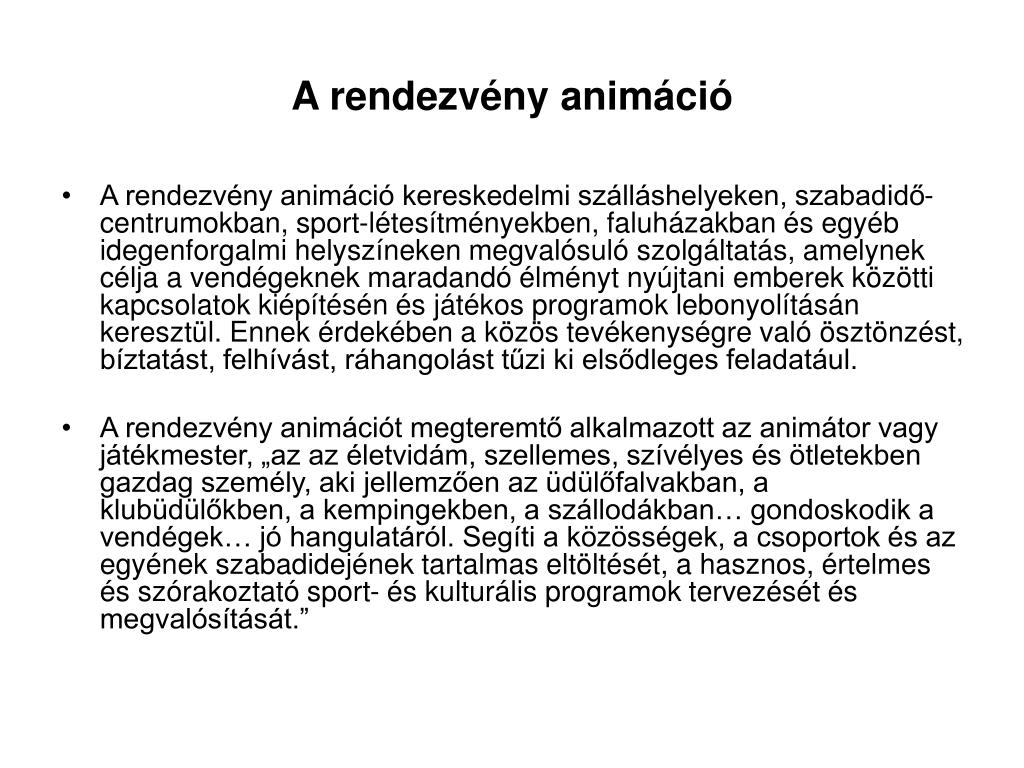 A rendezvény animáció

• A rendezvény animáció kereskedelmi szálláshelyeken, szabadidő-centrumokban, sport-létesítményekben, faluházakban és egyéb idegenforgalmi helyszíneken megvalósuló szolgáltatás, amelynek célja a vendégeknek maradandó élményt nyújtani emberek közötti kapcsolatok kiépítésén és játékos programok lebonyolításán keresztül. Ennek érdekében a közös tevékenységre való ösztönzést, bíztatást, felhívást, ráhangolást tűzi ki elsődleges feladatául.

• A rendezvény animációt megteremtő alkalmazott az animátor vagy játékmester, „az az életvidám, szellemes, szívélyes és ötletekben gazdag személy, aki jellemzően az üdülőfalvakban, a klubüdülőkben, a kempingekben, a szállodákban… gondoskodik a vendégek… jó hangulatáról. Segíti a közösségek, a csoportok és az egyének szabadidejének tartalmas eltöltését, a hasznos, értelmes és szórakoztató sport- és kulturális programok tervezését és megvalósítását.”